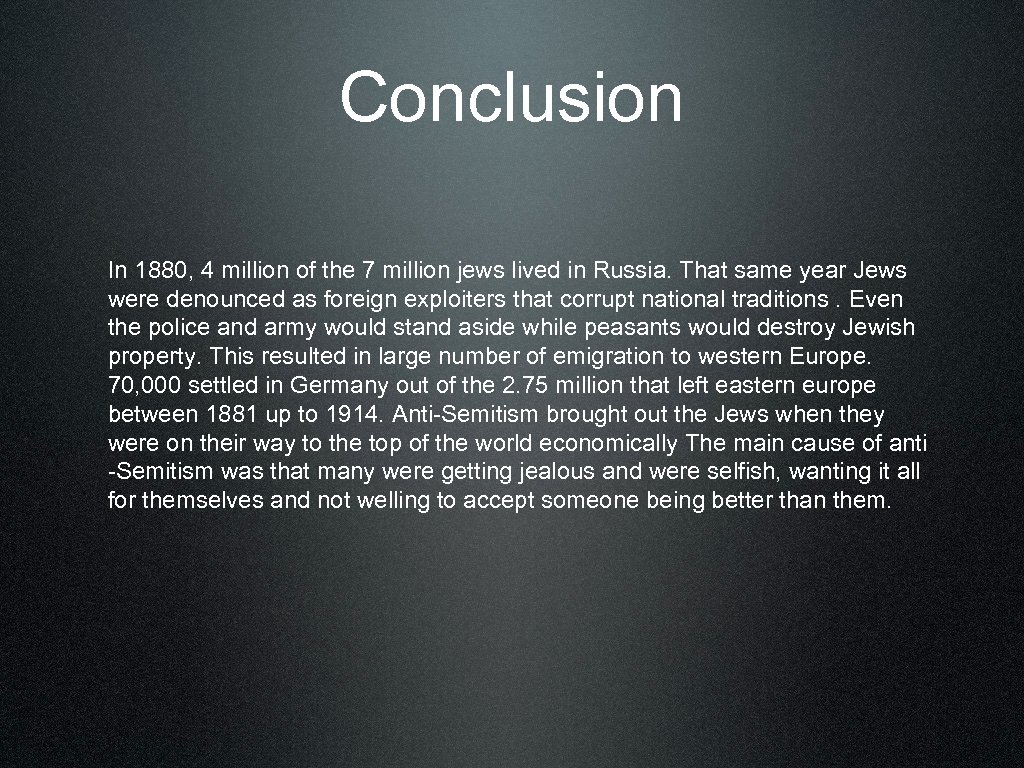 Conclusion

In 1880, 4 million of the 7 million jews lived in Russia. That same year Jews were denounced as foreign exploiters that corrupt national traditions . Even the police and army would stand aside while peasants would destroy Jewish property. This resulted in large number of emigration to western Europe. 70,000 settled in Germany out of the 2.75 million that left eastern europe between 1881 up to 1914. Anti-Semitism brought out the Jews when they were on their way to the top of the world economically The main cause of anti -Semitism was that many were getting jealous and were selfish, wanting it all for themselves and not welling to accept someone being better than them.